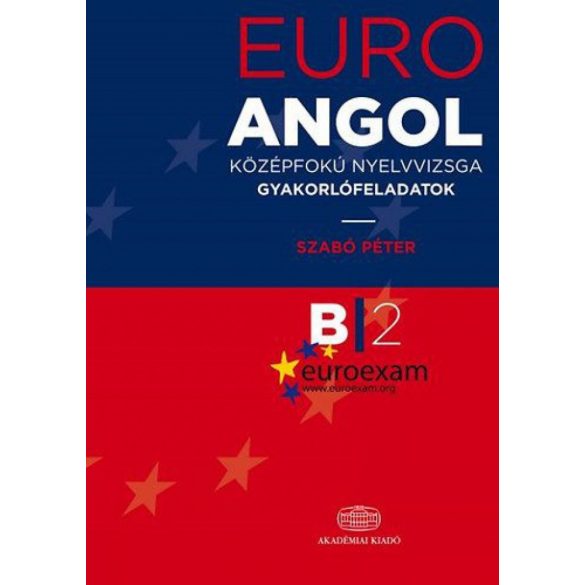 EURO
ANGOL
KÖZÉPFOKÚ NYELVVIZSGA
GYAKORLÓFELADATOK

SZABÓ PÉTER

B|2

euroexam
www.euroexam.org

AKADÉMIAI KIADÓ